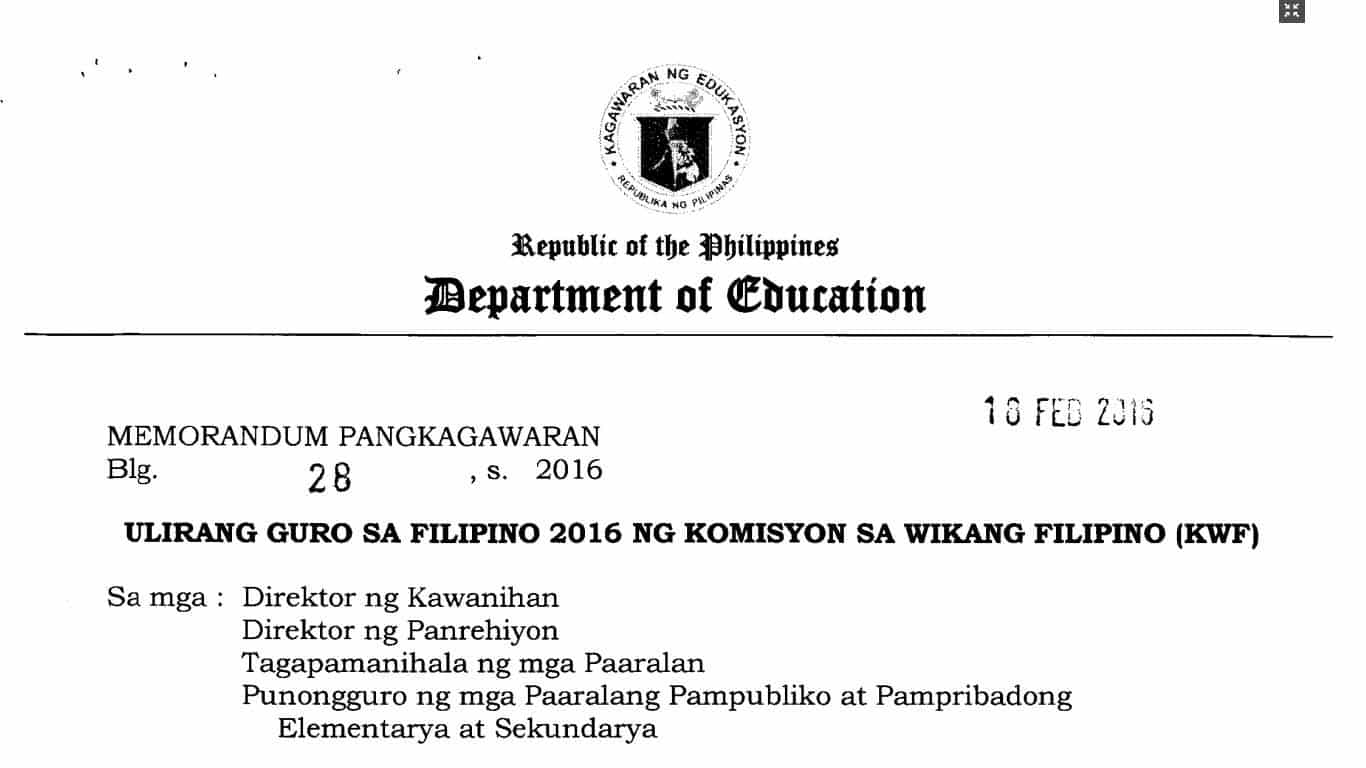 KAGAWARAN NG EDUKASYON
REPUBLIKA NG PILIPINAS

Republic of the Philippines
Department of Education

18 FEB 2016

MEMORANDUM PANGKAGAWARAN
Blg. 28 , s. 2016

ULIRANG GURO SA FILIPINO 2016 NG KOMISYON SA WIKANG FILIPINO (KWF)

Sa mga : Direktor ng Kawanihan
Direktor ng Panrehiyon
Tagapamanihala ng mga Paaralan
Punongguro ng mga Paaralang Pampubliko at Pampribadong Elementarya at Sekundarya